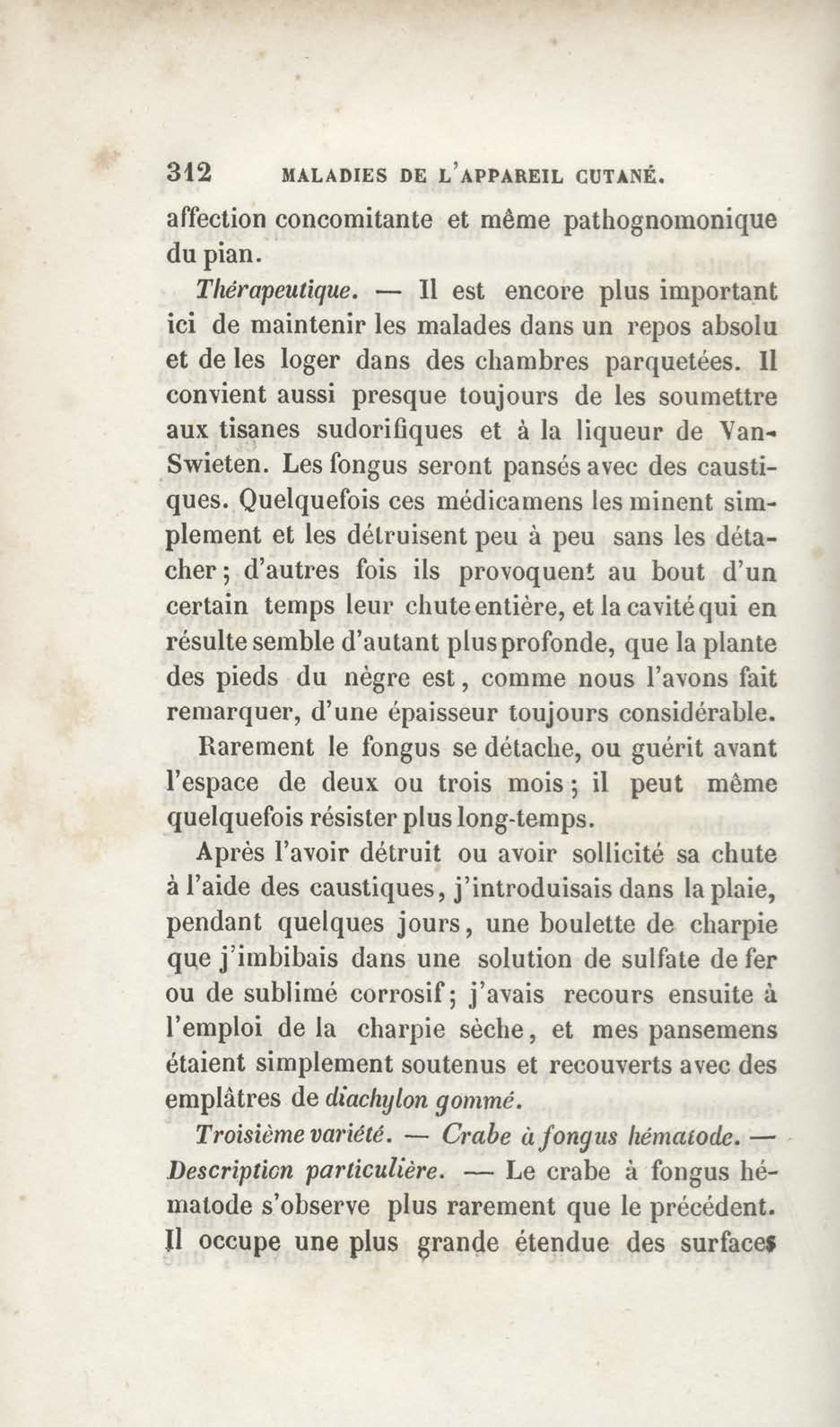 312 MALADIES DE L'APPAREIL CUTANÉ.

affection concomitante et même pathognomonique du pian.

Thérapeutique. — Il est encore plus important ici de maintenir les malades dans un repos absolu et de les loger dans des chambres parquetées. Il convient aussi presque toujours de les soumettre aux tisanes sudorifiques et à la liqueur de Van-Swieten. Les fongus seront pansés avec des caustiques. Quelquefois ces médicamens les minent simplement et les détruisent peu à peu sans les détacher; d'autres fois ils provoquent au bout d'un certain temps leur chute entière, et la cavité qui en résulte semble d'autant plus profonde, que la plante des pieds du nègre est, comme nous l'avons fait remarquer, d'une épaisseur toujours considérable.

Rarement le fongus se détache, ou guérit avant l'espace de deux ou trois mois; il peut même quelquefois résister plus long-temps.

Après l'avoir détruit ou avoir sollicité sa chute à l'aide des caustiques, j'introduisais dans la plaie, pendant quelques jours, une boulette de charpie que j'imbibais dans une solution de sulfate de fer ou de sublimé corrosif; j'avais recours ensuite à l'emploi de la charpie sèche, et mes pansemens étaient simplement soutenus et recouverts avec des emplâtres de diachylon gommé.

Troisième variété. — Crabe à fongus hématode. — Description particulière. — Le crabe à fongus hématode s'observe plus rarement que le précédent. Il occupe une plus grande étendue des surfaces